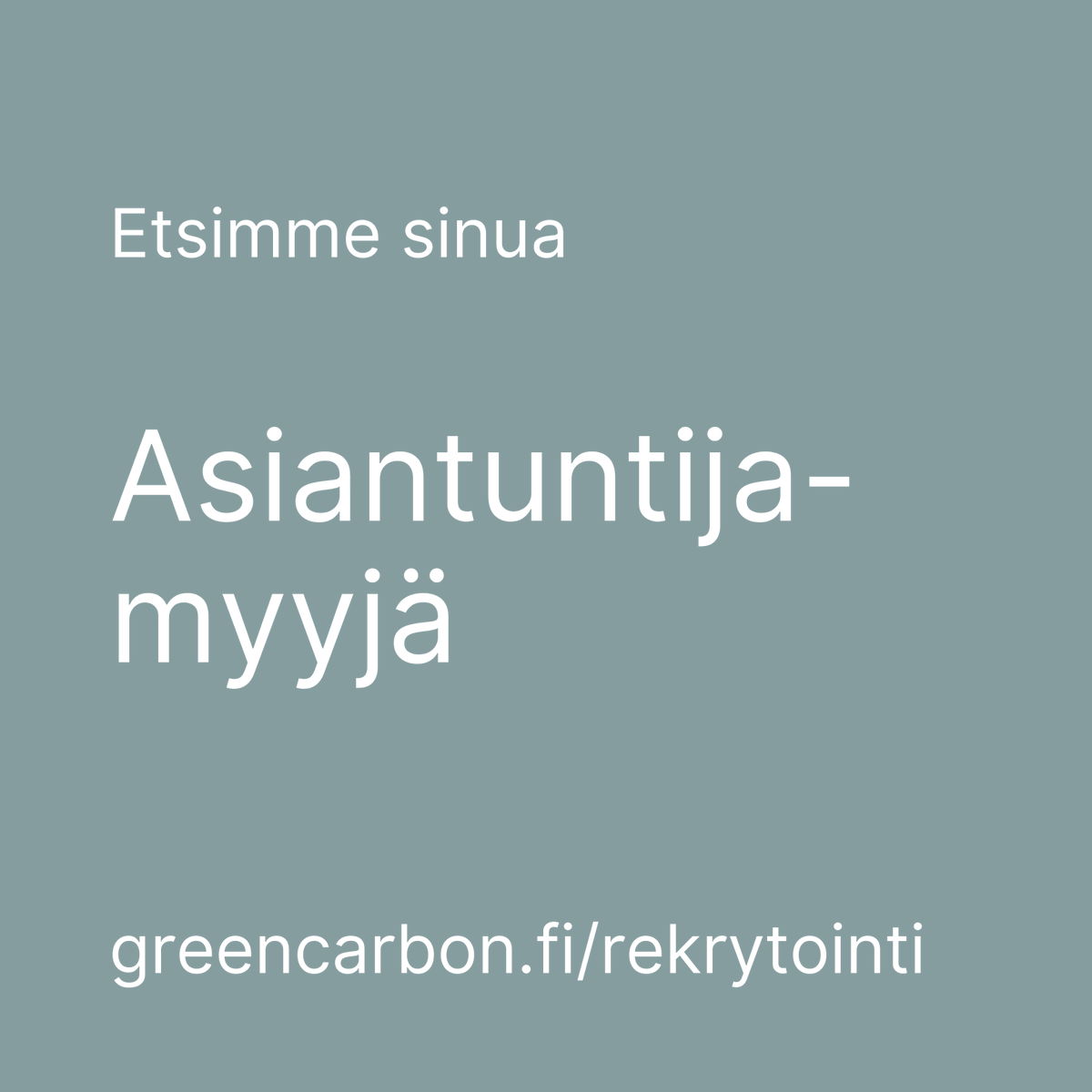 Etsimme sinua

Asiantuntijamyyjä

greencarbon.fi/rekrytointi